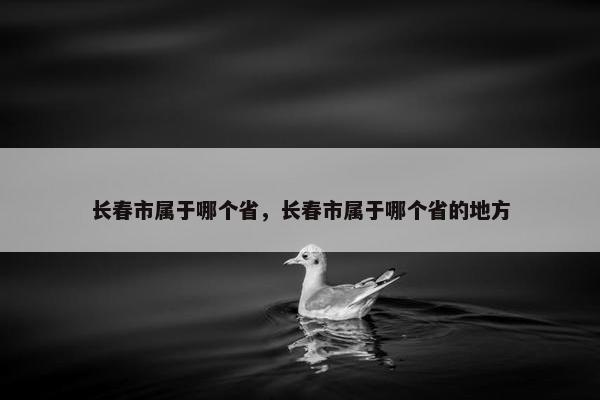 长春市属于哪个省，长春市属于哪个省的地方